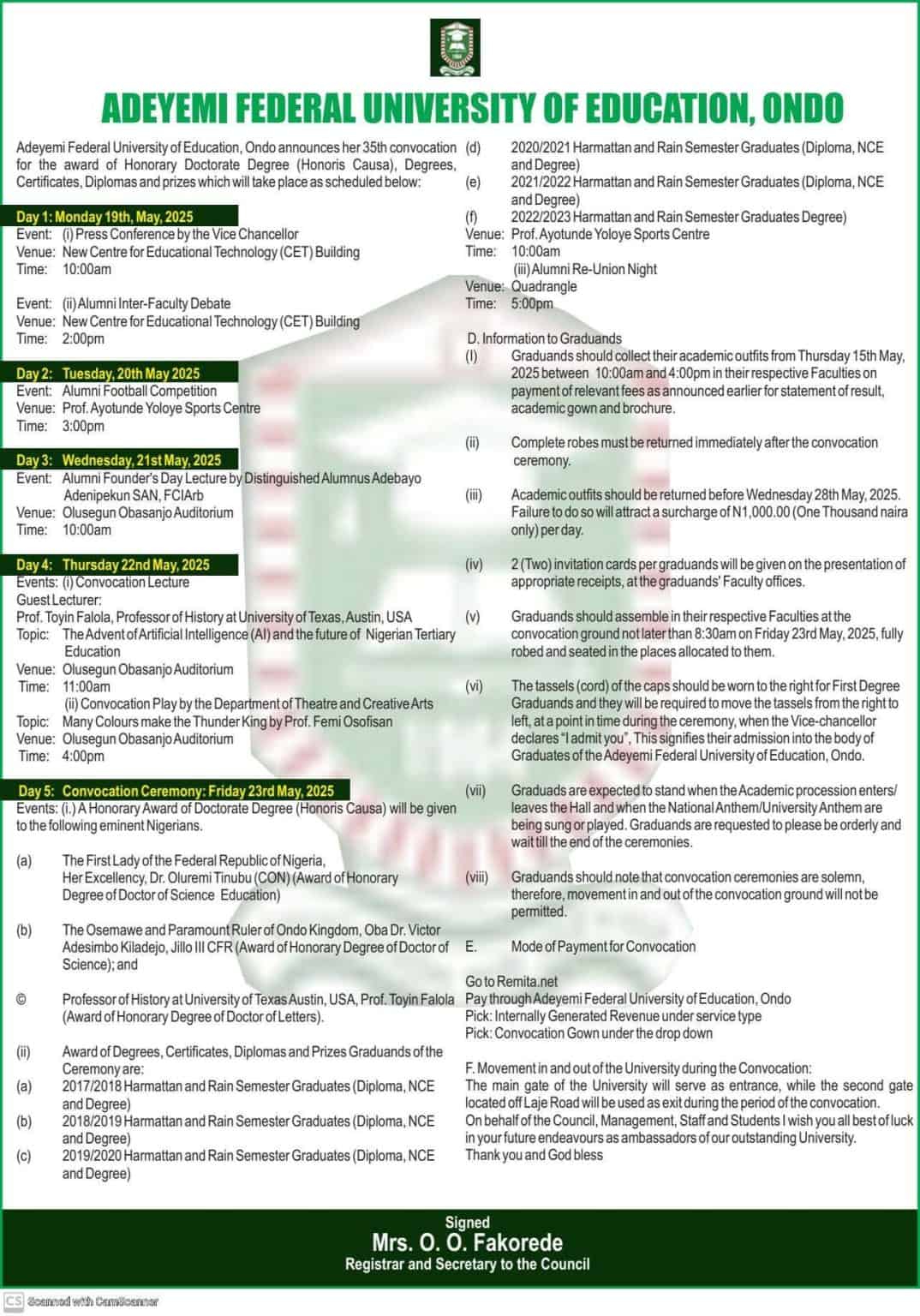 ADEYEMI FEDERAL UNIVERSITY OF EDUCATION, ONDO

Adeyemi Federal University of Education, Ondo announces her 35th convocation for the award of Honorary Doctorate Degree (Honoris Causa), Degrees, Certificates, Diplomas and prizes which will take place as scheduled below:

Day 1: Monday 19th, May, 2025
Event: (i) Press Conference by the Vice Chancellor
Venue: New Centre for Educational Technology (CET) Building
Time: 10:00am

Event: (ii) Alumni Inter-Faculty Debate
Venue: New Centre for Educational Technology (CET) Building
Time: 2:00pm

Day 2: Tuesday, 20th May 2025
Event: Alumni Football Competition
Venue: Prof. Ayotunde Yoloye Sports Centre
Time: 3:00pm

Day 3: Wednesday, 21st May, 2025
Event: Alumni Founder's Day Lecture by Distinguished Alumnus Adebayo Adenipekun SAN, FCIArb
Venue: Olusegun Obasanjo Auditorium
Time: 10:00am

Day 4: Thursday 22nd May, 2025
Events: (i) Convocation Lecture
Guest Lecturer:
Prof. Toyin Falola, Professor of History at University of Texas, Austin, USA
Topic: The Advent of Artificial Intelligence (AI) and the future of Nigerian Tertiary Education
Venue: Olusegun Obasanjo Auditorium
Time: 11:00am
(ii) Convocation Play by the Department of Theatre and Creative Arts
Topic: Many Colours make the Thunder King by Prof. Femi Osofisan
Venue: Olusegun Obasanjo Auditorium
Time: 4:00pm

Day 5: Convocation Ceremony: Friday 23rd May, 2025
Events: (i.) A Honorary Award of Doctorate Degree (Honoris Causa) will be given to the following eminent Nigerians.

(a) The First Lady of the Federal Republic of Nigeria, Her Excellency, Dr. Oluremi Tinubu (CON) (Award of Honorary Degree of Doctor of Science Education)

(b) The Osemawe and Paramount Ruler of Ondo Kingdom, Oba Dr. Victor Adesimbo Kiladejo, Jillo III CFR (Award of Honorary Degree of Doctor of Science); and

© Professor of History at University of Texas Austin, USA, Prof. Toyin Falola (Award of Honorary Degree of Doctor of Letters).

(ii) Award of Degrees, Certificates, Diplomas and Prizes Graduands of the Ceremony are:
(a) 2017/2018 Harmattan and Rain Semester Graduates (Diploma, NCE and Degree)
(b) 2018/2019 Harmattan and Rain Semester Graduates (Diploma, NCE and Degree)
(c) 2019/2020 Harmattan and Rain Semester Graduates (Diploma, NCE and Degree)
(d) 2020/2021 Harmattan and Rain Semester Graduates (Diploma, NCE and Degree)
(e) 2021/2022 Harmattan and Rain Semester Graduates (Diploma, NCE and Degree)
(f) 2022/2023 Harmattan and Rain Semester Graduates Degree)
Venue: Prof. Ayotunde Yoloye Sports Centre
Time: 10:00am
(iii) Alumni Re-Union Night
Venue: Quadrangle
Time: 5:00pm

D. Information to Graduands
(I) Graduands should collect their academic outfits from Thursday 15th May, 2025 between 10:00am and 4:00pm in their respective Faculties on payment of relevant fees as announced earlier for statement of result, academic gown and brochure.

(ii) Complete robes must be returned immediately after the convocation ceremony.

(iii) Academic outfits should be returned before Wednesday 28th May, 2025. Failure to do so will attract a surcharge of N1,000.00 (One Thousand naira only) per day.

(iv) 2 (Two) invitation cards per graduands will be given on the presentation of appropriate receipts, at the graduands' Faculty offices.

(v) Graduands should assemble in their respective Faculties at the convocation ground not later than 8:30am on Friday 23rd May, 2025, fully robed and seated in the places allocated to them.

(vi) The tassels (cord) of the caps should be worn to the right for First Degree Graduands and they will be required to move the tassels from the right to left, at a point in time during the ceremony, when the Vice-chancellor declares "I admit you", This signifies their admission into the body of Graduates of the Adeyemi Federal University of Education, Ondo.

(vii) Graduads are expected to stand when the Academic procession enters/ leaves the Hall and when the National Anthem/University Anthem are being sung or played. Graduands are requested to please be orderly and wait till the end of the ceremonies.

(viii) Graduands should note that convocation ceremonies are solemn, therefore, movement in and out of the convocation ground will not be permitted.

E. Mode of Payment for Convocation

Go to Remita.net
Pay through Adeyemi Federal University of Education, Ondo
Pick: Internally Generated Revenue under service type
Pick: Convocation Gown under the drop down

F. Movement in and out of the University during the Convocation:
The main gate of the University will serve as entrance, while the second gate located off Laje Road will be used as exit during the period of the convocation.
On behalf of the Council, Management, Staff and Students I wish you all best of luck in your future endeavours as ambassadors of our outstanding University.
Thank you and God bless

Signed
Mrs. O. O. Fakorede
Registrar and Secretary to the Council

CS Scanned with CamScanner